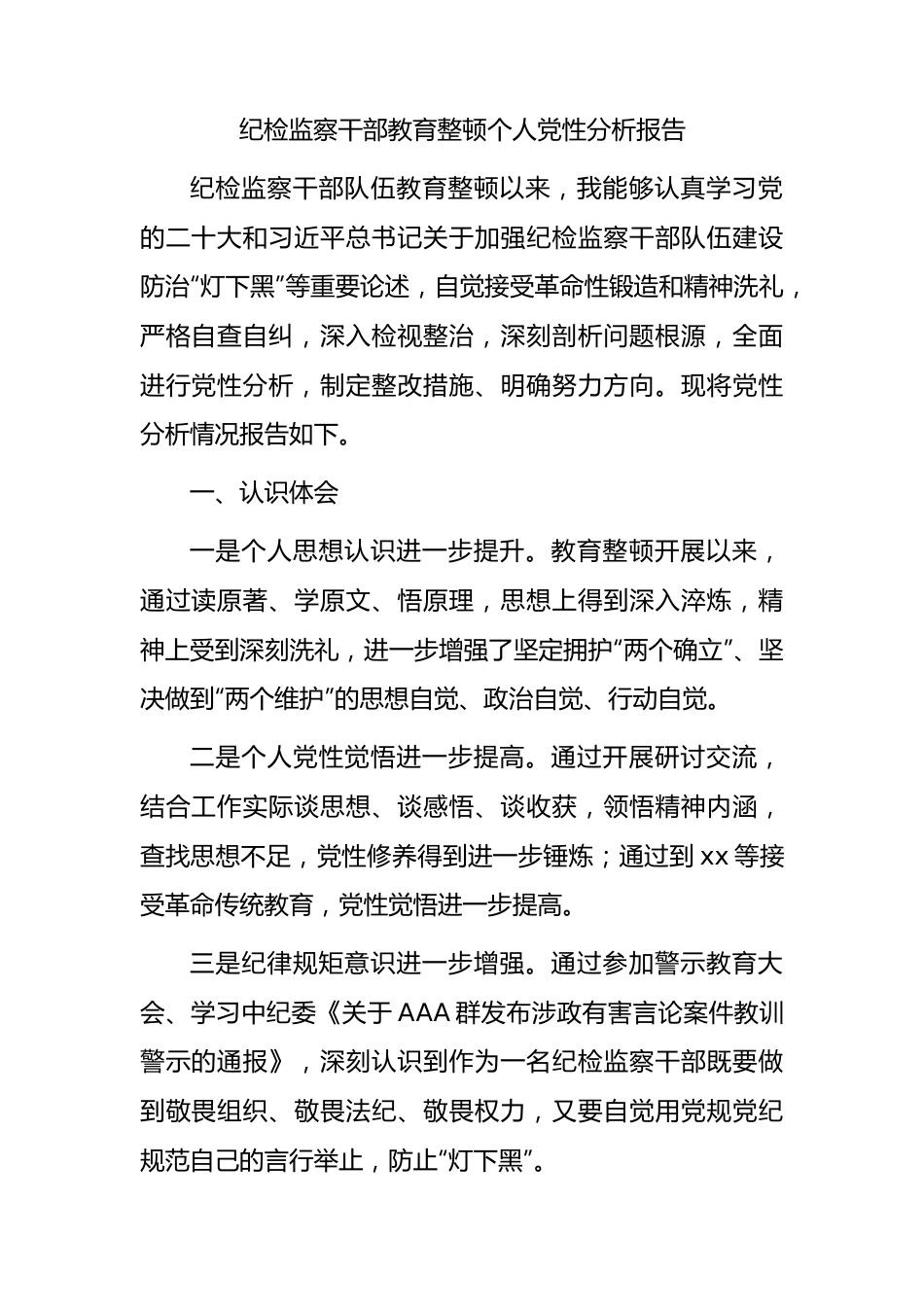 纪检监察干部教育整顿个人党性分析报告

纪检监察干部队伍教育整顿以来，我能够认真学习党的二十大和习近平总书记关于加强纪检监察干部队伍建设防治“灯下黑”等重要论述，自觉接受革命性锻造和精神洗礼，严格自查自纠，深入检视整治，深刻剖析问题根源，全面进行党性分析，制定整改措施、明确努力方向。现将党性分析情况报告如下。

一、认识体会

一是个人思想认识进一步提升。教育整顿开展以来，通过读原著、学原文、悟原理，思想上得到深入淬炼，精神上受到深刻洗礼，进一步增强了坚定拥护“两个确立”、坚决做到“两个维护”的思想自觉、政治自觉、行动自觉。

二是个人党性觉悟进一步提高。通过开展研讨交流，结合工作实际谈思想、谈感悟、谈收获，领悟精神内涵，查找思想不足，党性修养得到进一步锤炼；通过到 xx 等接受革命传统教育，党性觉悟进一步提高。

三是纪律规矩意识进一步增强。通过参加警示教育大会、学习中纪委《关于 AAA 群发布涉政有害言论案件教训警示的通报》，深刻认识到作为一名纪检监察干部既要做到敬畏组织、敬畏法纪、敬畏权力，又要自觉用党规党纪规范自己的言行举止，防止“灯下黑”。